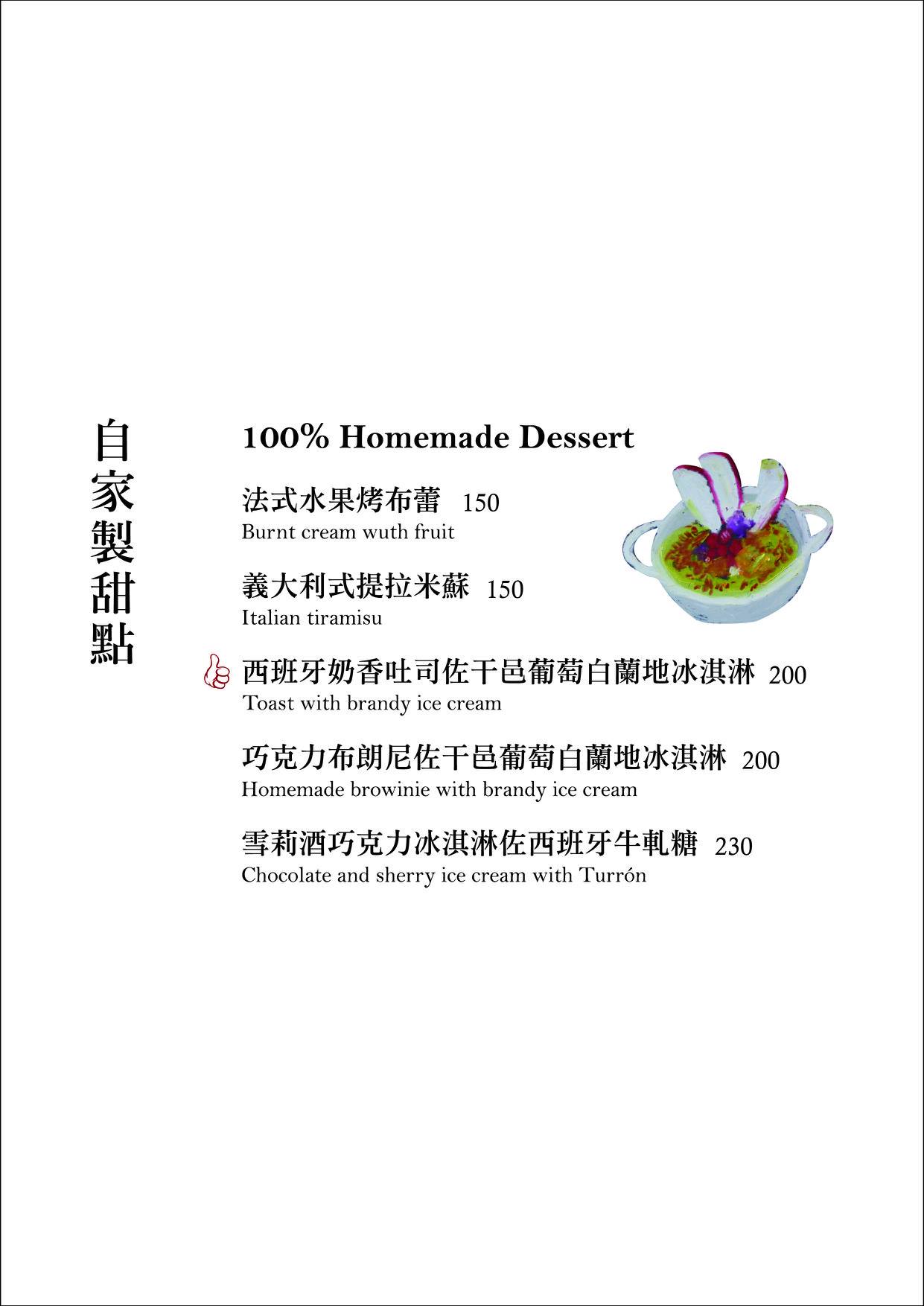 自家製甜點

100% Homemade Dessert

法式水果烤布蕾 150
Burnt cream wuth fruit

義大利式提拉米蘇 150
Italian tiramisu

西班牙奶香吐司佐干邑葡萄白蘭地冰淇淋 200
Toast with brandy ice cream

巧克力布朗尼佐干邑葡萄白蘭地冰淇淋 200
Homemade browinie with brandy ice cream

雪莉酒巧克力冰淇淋佐西班牙牛軋糖 230
Chocolate and sherry ice cream with Turrón